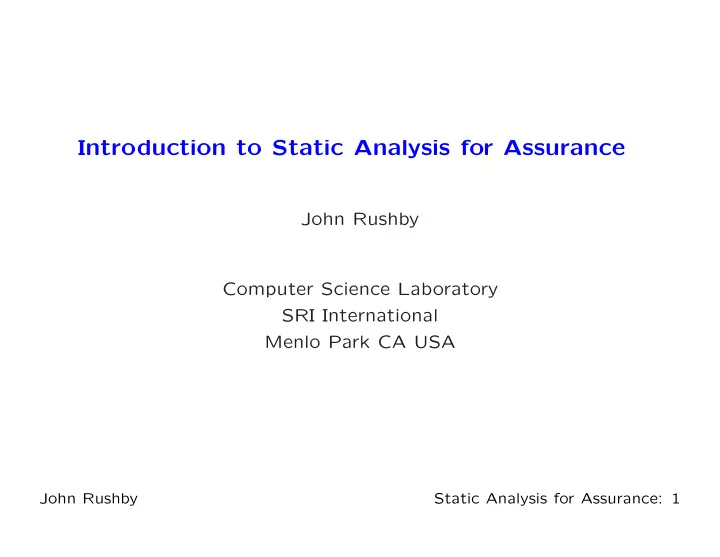 Introduction to Static Analysis for Assurance

John Rushby

Computer Science Laboratory
SRI International
Menlo Park CA USA

John Rushby

Static Analysis for Assurance: 1